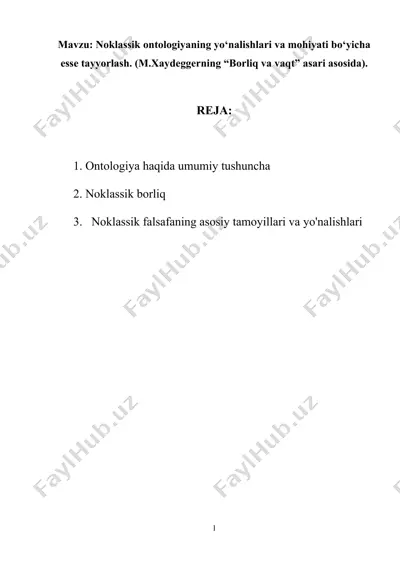 Mavzu: Noklassik ontologiyaning yo‘nalishlari va mohiyati bo‘yicha esse tayyorlash. (M.Xaydeggerning “Borliq va vaqt” asari asosida).

REJA:

1. Ontologiya haqida umumiy tushuncha

2. Noklassik borliq

3. Noklassik falsafaning asosiy tamoyillari va yo'nalishlari

FaylHub.uz

1